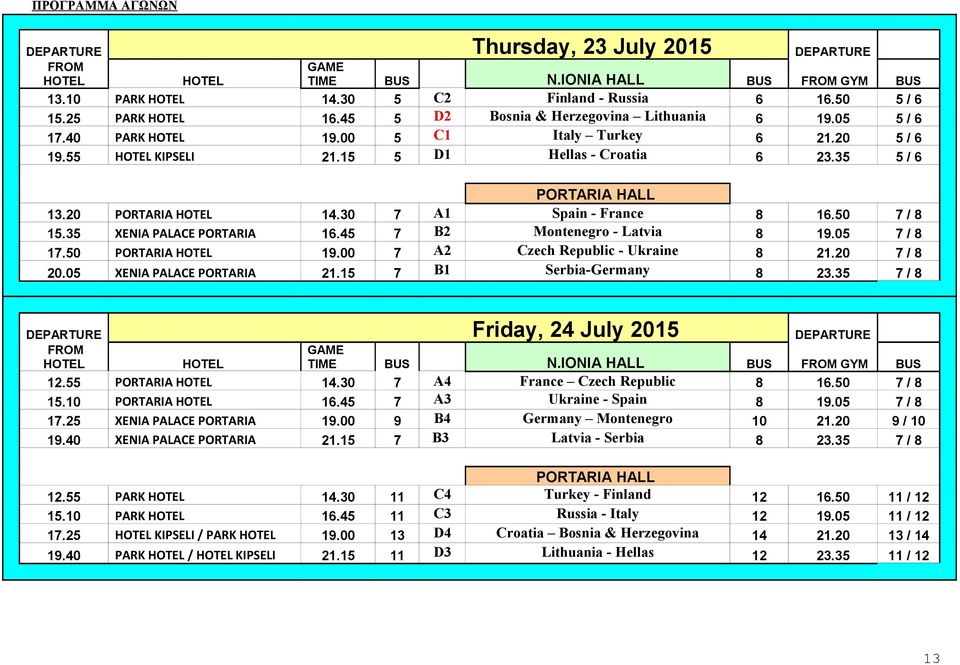 ΠΡΟΓΡΑΜΜΑ ΑΓΩΝΩΝ

| DEPARTURE FROM HOTEL | HOTEL | GAME TIME | BUS | | Thursday, 23 July 2015 N.IONIA HALL | BUS | DEPARTURE FROM GYM | BUS |
|---|---|---|---|---|---|---|---|---|
| 13.10 | PARK HOTEL | 14.30 | 5 | C2 | Finland - Russia | 6 | 16.50 | 5 / 6 |
| 15.25 | PARK HOTEL | 16.45 | 5 | D2 | Bosnia & Herzegovina – Lithuania | 6 | 19.05 | 5 / 6 |
| 17.40 | PARK HOTEL | 19.00 | 5 | C1 | Italy – Turkey | 6 | 21.20 | 5 / 6 |
| 19.55 | HOTEL KIPSELI | 21.15 | 5 | D1 | Hellas - Croatia | 6 | 23.35 | 5 / 6 |
| | | | | | PORTARIA HALL | | | |
| 13.20 | PORTARIA HOTEL | 14.30 | 7 | A1 | Spain - France | 8 | 16.50 | 7 / 8 |
| 15.35 | XENIA PALACE PORTARIA | 16.45 | 7 | B2 | Montenegro - Latvia | 8 | 19.05 | 7 / 8 |
| 17.50 | PORTARIA HOTEL | 19.00 | 7 | A2 | Czech Republic - Ukraine | 8 | 21.20 | 7 / 8 |
| 20.05 | XENIA PALACE PORTARIA | 21.15 | 7 | B1 | Serbia-Germany | 8 | 23.35 | 7 / 8 |

| DEPARTURE FROM HOTEL | HOTEL | GAME TIME | BUS | | Friday, 24 July 2015 N.IONIA HALL | BUS | DEPARTURE FROM GYM | BUS |
|---|---|---|---|---|---|---|---|---|
| 12.55 | PORTARIA HOTEL | 14.30 | 7 | A4 | France – Czech Republic | 8 | 16.50 | 7 / 8 |
| 15.10 | PORTARIA HOTEL | 16.45 | 7 | A3 | Ukraine - Spain | 8 | 19.05 | 7 / 8 |
| 17.25 | XENIA PALACE PORTARIA | 19.00 | 9 | B4 | Germany – Montenegro | 10 | 21.20 | 9 / 10 |
| 19.40 | XENIA PALACE PORTARIA | 21.15 | 7 | B3 | Latvia - Serbia | 8 | 23.35 | 7 / 8 |
| | | | | | PORTARIA HALL | | | |
| 12.55 | PARK HOTEL | 14.30 | 11 | C4 | Turkey - Finland | 12 | 16.50 | 11 / 12 |
| 15.10 | PARK HOTEL | 16.45 | 11 | C3 | Russia - Italy | 12 | 19.05 | 11 / 12 |
| 17.25 | HOTEL KIPSELI / PARK HOTEL | 19.00 | 13 | D4 | Croatia – Bosnia & Herzegovina | 14 | 21.20 | 13 / 14 |
| 19.40 | PARK HOTEL / HOTEL KIPSELI | 21.15 | 11 | D3 | Lithuania - Hellas | 12 | 23.35 | 11 / 12 |

13